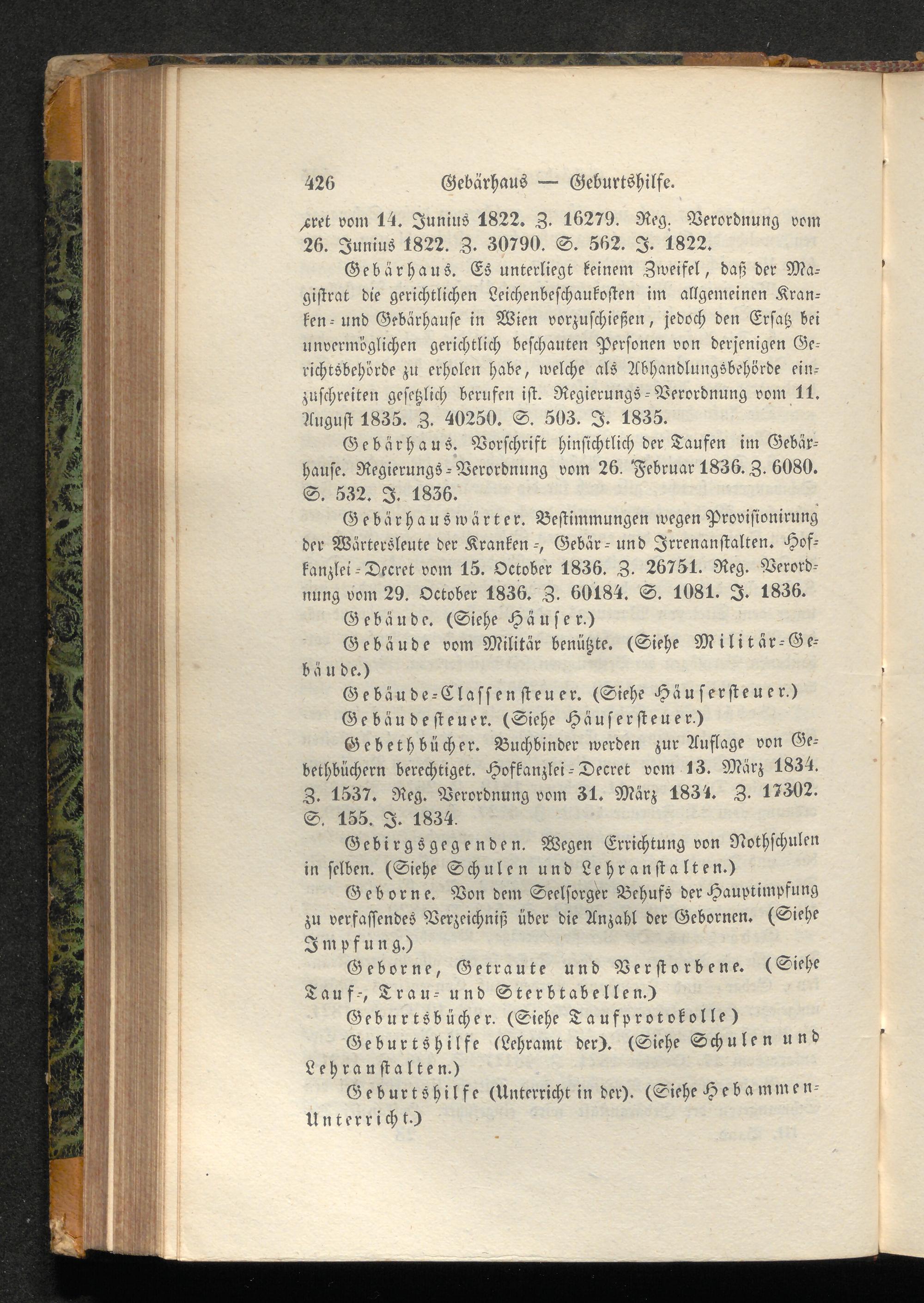 426 Gebärhaus — Geburtshilfe.

cret vom 14. Junius 1822. Z. 16279. Reg. Verordnung vom 26. Junius 1822. Z. 30790. S. 562. J. 1822.

Gebärhaus. Es unterliegt keinem Zweifel, daß der Magistrat die gerichtlichen Leichenbeschaukosten im allgemeinen Kranken- und Gebärhause in Wien vorzuschießen, jedoch den Ersatz bei unvermöglichen gerichtlich beschauten Personen von derjenigen Gerichtsbehörde zu erholen habe, welche als Abhandlungsbehörde einzuschreiten gesetzlich berufen ist. Regierungs-Verordnung vom 11. August 1835. Z. 40250. S. 503. J. 1835.

Gebärhaus. Vorschrift hinsichtlich der Taufen im Gebärhause. Regierungs-Verordnung vom 26. Februar 1836. Z. 6080. S. 532. J. 1836.

Gebärhauswärter. Bestimmungen wegen Provisionirung der Wärtersleute der Kranken-, Gebär- und Irrenanstalten. Hofkanzlei-Decret vom 15. October 1836. Z. 26751. Reg. Verordnung vom 29. October 1836. Z. 60184. S. 1081. J. 1836.

Gebäude. (Siehe Häuser.)

Gebäude vom Militär benützte. (Siehe Militär-Gebäude.)

Gebäude-Classensteuer. (Siehe Häusersteuer.)

Gebäudesteuer. (Siehe Häusersteuer.)

Gebethbücher. Buchbinder werden zur Auflage von Gebethbüchern berechtiget. Hofkanzlei-Decret vom 13. März 1834. Z. 1537. Reg. Verordnung vom 31. März 1834. Z. 17302. S. 155. J. 1834.

Gebirgsgegenden. Wegen Errichtung von Nothschulen in selben. (Siehe Schulen und Lehranstalten.)

Geborne. Von dem Seelsorger Behufs der Hauptimpfung zu verfassendes Verzeichniß über die Anzahl der Gebornen. (Siehe Impfung.)

Geborne, Getraute und Verstorbene. (Siehe Tauf-, Trau- und Sterbtabellen.)

Geburtsbücher. (Siehe Taufprotokolle)

Geburtshilfe (Lehramt der). (Siehe Schulen und Lehranstalten.)

Geburtshilfe (Unterricht in der). (Siehe Hebammen-Unterricht.)